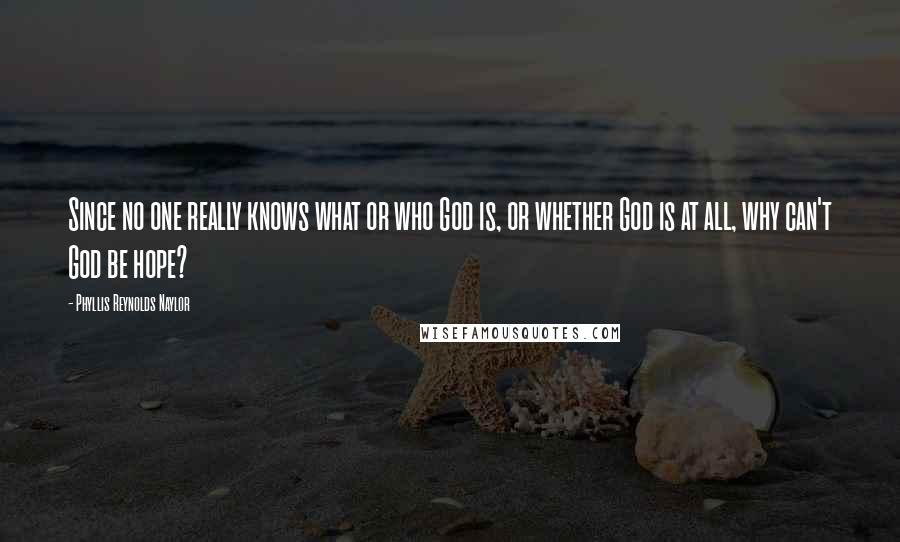 Since no one really knows what or who God is, or whether God is at all, why can't God be hope?

- Phyllis Reynolds Naylor

WISEFAMOUSQUOTES.COM